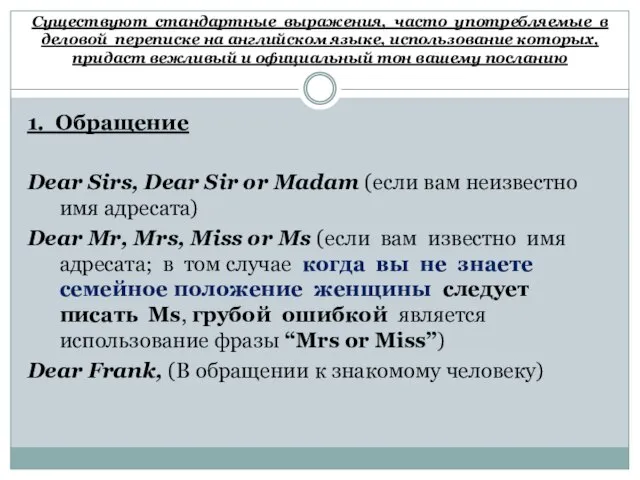 Существуют стандартные выражения, часто употребляемые в деловой переписке на английском языке, использование которых, придаст вежливый и официальный тон вашему посланию

1. Обращение

Dear Sirs, Dear Sir or Madam (если вам неизвестно имя адресата)

Dear Mr, Mrs, Miss or Ms (если вам известно имя адресата; в том случае когда вы не знаете семейное положение женщины следует писать Ms, грубой ошибкой является использование фразы “Mrs or Miss”)

Dear Frank, (В обращении к знакомому человеку)